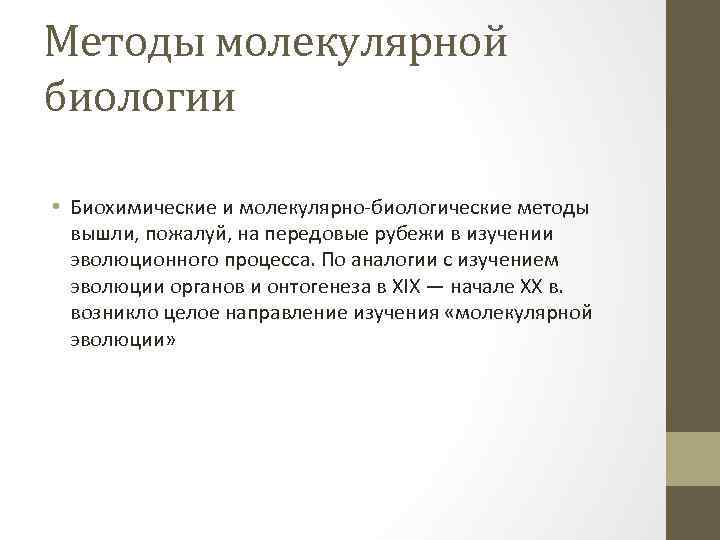 Методы молекулярной биологии

• Биохимические и молекулярно-биологические методы вышли, пожалуй, на передовые рубежи в изучении эволюционного процесса. По аналогии с изучением эволюции органов и онтогенеза в XIX — начале XX в. возникло целое направление изучения «молекулярной эволюции»